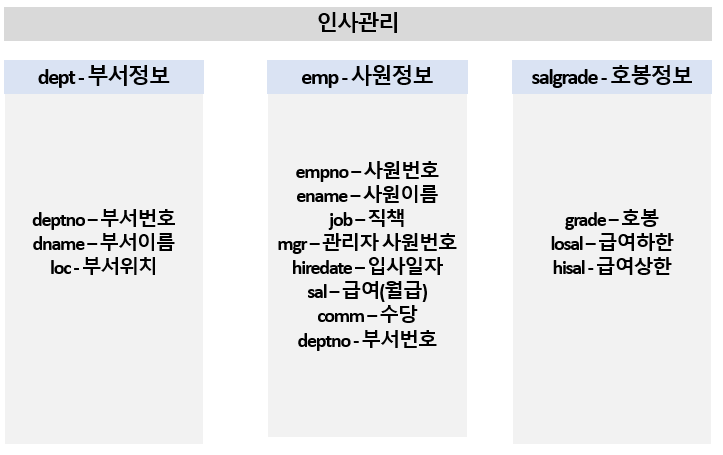 인사관리

dept - 부서정보

deptno – 부서번호
dname – 부서이름
loc - 부서위치

emp - 사원정보

empno – 사원번호
ename – 사원이름
job – 직책
mgr – 관리자 사원번호
hiredate – 입사일자
sal – 급여(월급)
comm – 수당
deptno - 부서번호

salgrade - 호봉정보

grade – 호봉
losal – 급여하한
hisal - 급여상한